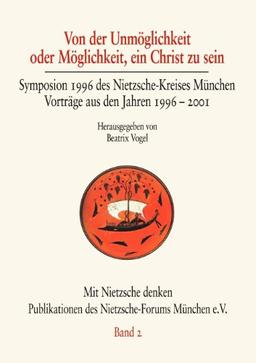 Von der Unmöglichkeit oder Möglichkeit, ein Christ zu sein

Symposion 1996 des Nietzsche-Kreises München
Vorträge aus den Jahren 1996 – 2001

Herausgegeben von
Beatrix Vogel

Mit Nietzsche denken
Publikationen des Nietzsche-Forums München e.V.

Band 2